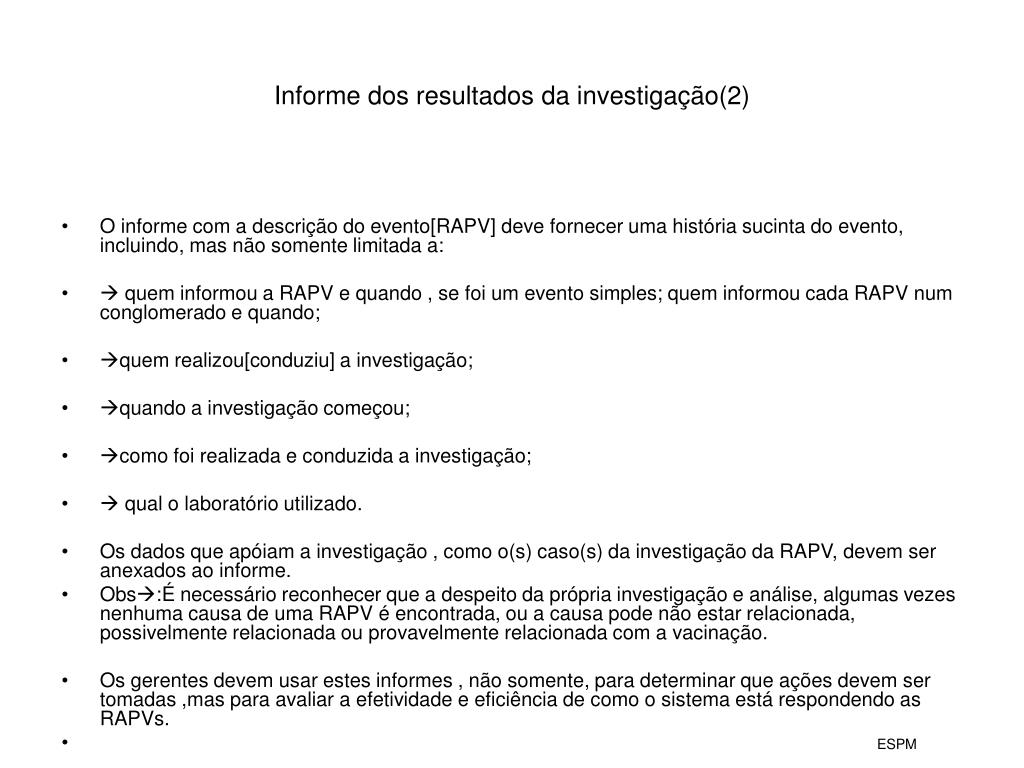 Informe dos resultados da investigação(2)

• O informe com a descrição do evento[RAPV] deve fornecer uma história sucinta do evento, incluindo, mas não somente limitada a:

• → quem informou a RAPV e quando , se foi um evento simples; quem informou cada RAPV num conglomerado e quando;

• →quem realizou[conduziu] a investigação;

• →quando a investigação começou;

• →como foi realizada e conduzida a investigação;

• → qual o laboratório utilizado.

• Os dados que apóiam a investigação , como o(s) caso(s) da investigação da RAPV, devem ser anexados ao informe.
• Obs→:É necessário reconhecer que a despeito da própria investigação e análise, algumas vezes nenhuma causa de uma RAPV é encontrada, ou a causa pode não estar relacionada, possivelmente relacionada ou provavelmente relacionada com a vacinação.

• Os gerentes devem usar estes informes , não somente, para determinar que ações devem ser tomadas ,mas para avaliar a efetividade e eficiência de como o sistema está respondendo as RAPVs.
•

ESPM